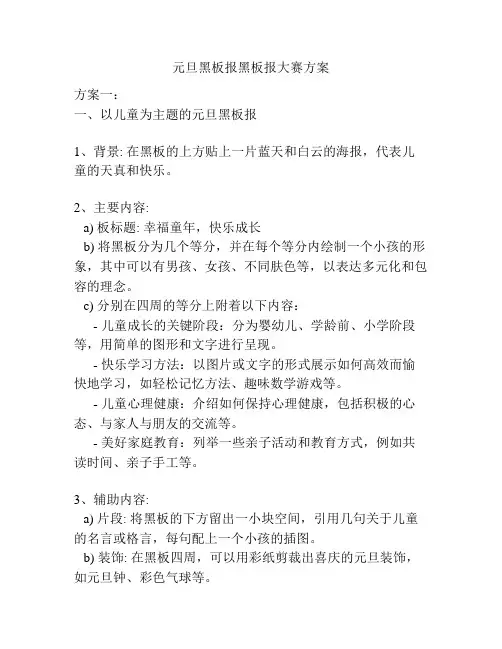 元旦黑板报黑板报大赛方案

方案一:
一、以儿童为主题的元旦黑板报

1、背景: 在黑板的上方贴上一片蓝天和白云的海报，代表儿童的天真和快乐。

2、主要内容:
a) 板标题: 幸福童年，快乐成长
b) 将黑板分为几个等分，并在每个等分内绘制一个小孩的形象，其中可以有男孩、女孩、不同肤色等，以表达多元化和包容的理念。
c) 分别在四周的等分上附着以下内容：
- 儿童成长的关键阶段：分为婴幼儿、学龄前、小学阶段等，用简单的图形和文字进行呈现。
- 快乐学习方法：以图片或文字的形式展示如何高效而愉快地学习，如轻松记忆方法、趣味数学游戏等。
- 儿童心理健康：介绍如何保持心理健康，包括积极的心态、与家人与朋友的交流等。
- 美好家庭教育：列举一些亲子活动和教育方式，例如共读时间、亲子手工等。

3、辅助内容:
a) 片段: 将黑板的下方留出一小块空间，引用几句关于儿童的名言或格言，每句配上一个小孩的插图。
b) 装饰: 在黑板四周，可以用彩纸剪裁出喜庆的元旦装饰，如元旦钟、彩色气球等。